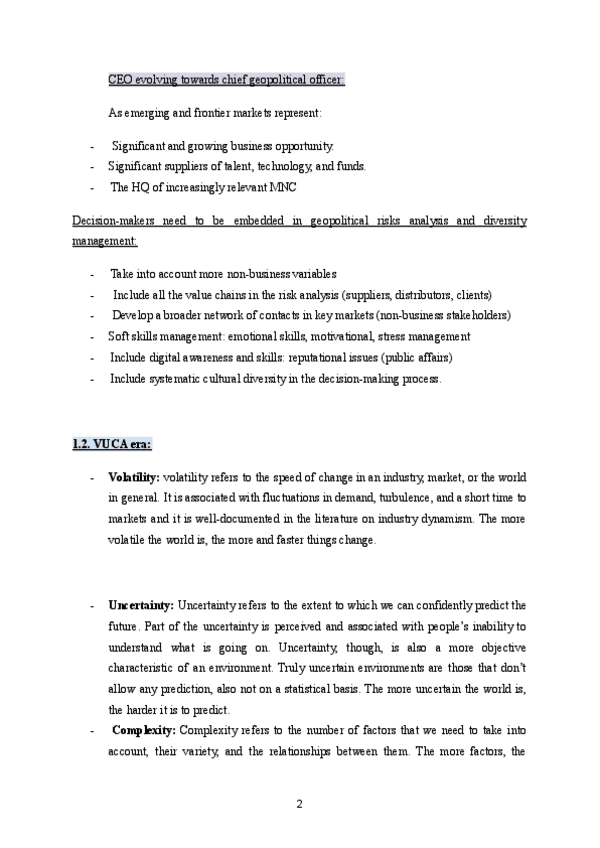 CEO evolving towards chief geopolitical officer:

As emerging and frontier markets represent:

- Significant and growing business opportunity.
- Significant suppliers of talent, technology, and funds.
- The HQ of increasingly relevant MNC

Decision-makers need to be embedded in geopolitical risks analysis and diversity management:

- Take into account more non-business variables
- Include all the value chains in the risk analysis (suppliers, distributors, clients)
- Develop a broader network of contacts in key markets (non-business stakeholders)
- Soft skills management: emotional skills, motivational, stress management
- Include digital awareness and skills: reputational issues (public affairs)
- Include systematic cultural diversity in the decision-making process.

1.2. VUCA era:

- **Volatility:** volatility refers to the speed of change in an industry, market, or the world in general. It is associated with fluctuations in demand, turbulence, and a short time to markets and it is well-documented in the literature on industry dynamism. The more volatile the world is, the more and faster things change.

- **Uncertainty:** Uncertainty refers to the extent to which we can confidently predict the future. Part of the uncertainty is perceived and associated with people's inability to understand what is going on. Uncertainty, though, is also a more objective characteristic of an environment. Truly uncertain environments are those that don't allow any prediction, also not on a statistical basis. The more uncertain the world is, the harder it is to predict.
- **Complexity:** Complexity refers to the number of factors that we need to take into account, their variety, and the relationships between them. The more factors, the

2